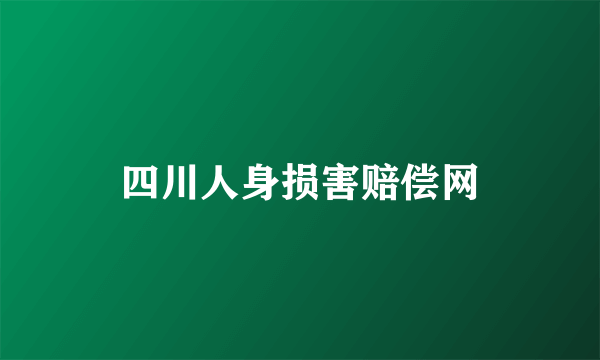 四川人身损害赔偿网